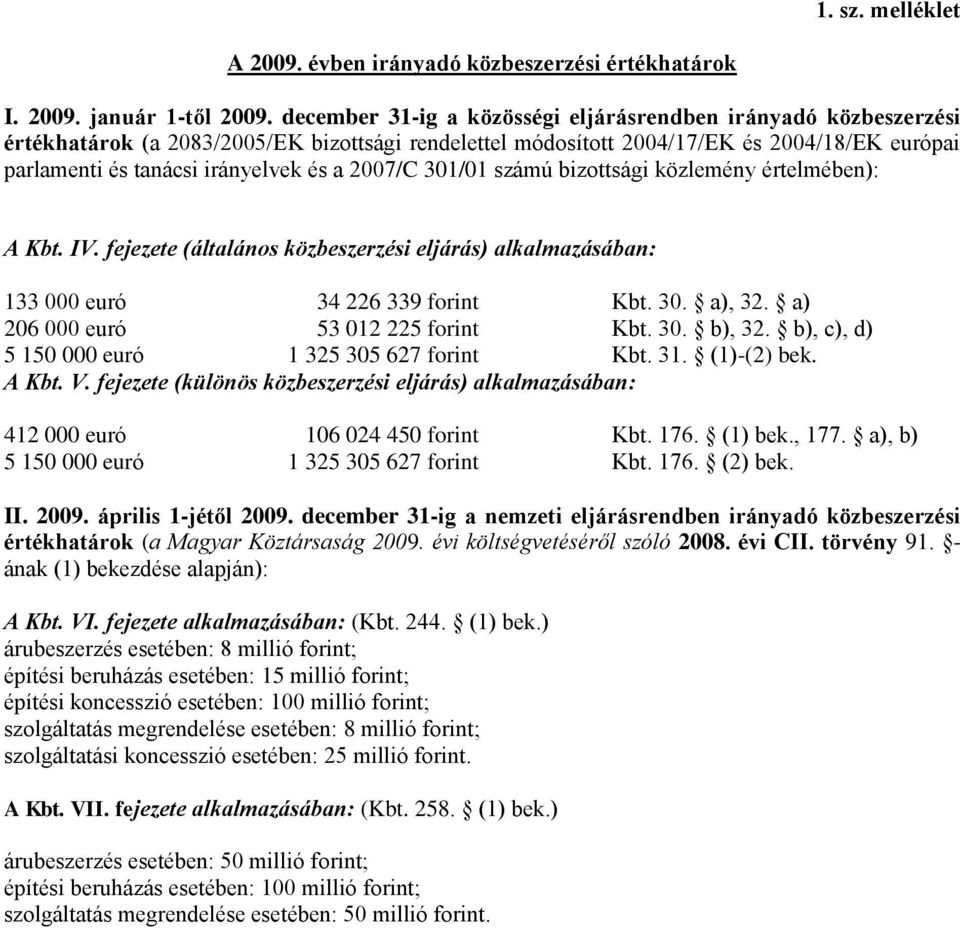 1. sz. melléklet

A 2009. évben irányadó közbeszerzési értékhatárok

I. 2009. január 1-től 2009. december 31-ig a közösségi eljárásrendben irányadó közbeszerzési értékhatárok (a 2083/2005/EK bizottsági rendelettel módosított 2004/17/EK és 2004/18/EK európai parlamenti és tanácsi irányelvek és a 2007/C 301/01 számú bizottsági közlemény értelmében):

A Kbt. IV. fejezete (általános közbeszerzési eljárás) alkalmazásában:

| | | |
|---|---|---|
| 133 000 euró | 34 226 339 forint | Kbt. 30. § a), 32. § a) |
| 206 000 euró | 53 012 225 forint | Kbt. 30. § b), 32. § b), c), d) |
| 5 150 000 euró | 1 325 305 627 forint | Kbt. 31. § (1)-(2) bek. |

A Kbt. V. fejezete (különös közbeszerzési eljárás) alkalmazásában:

| | | |
|---|---|---|
| 412 000 euró | 106 024 450 forint | Kbt. 176. § (1) bek., 177. § a), b) |
| 5 150 000 euró | 1 325 305 627 forint | Kbt. 176. § (2) bek. |

II. 2009. április 1-jétől 2009. december 31-ig a nemzeti eljárásrendben irányadó közbeszerzési értékhatárok (a Magyar Köztársaság 2009. évi költségvetéséről szóló 2008. évi CII. törvény 91. §-ának (1) bekezdése alapján):

A Kbt. VI. fejezete alkalmazásában: (Kbt. 244. § (1) bek.)
árubeszerzés esetében: 8 millió forint;
építési beruházás esetében: 15 millió forint;
építési koncesszió esetében: 100 millió forint;
szolgáltatás megrendelése esetében: 8 millió forint;
szolgáltatási koncesszió esetében: 25 millió forint.

A Kbt. VII. fejezete alkalmazásában: (Kbt. 258. § (1) bek.)

árubeszerzés esetében: 50 millió forint;
építési beruházás esetében: 100 millió forint;
szolgáltatás megrendelése esetében: 50 millió forint.